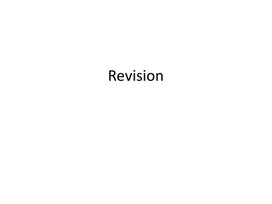 Revision